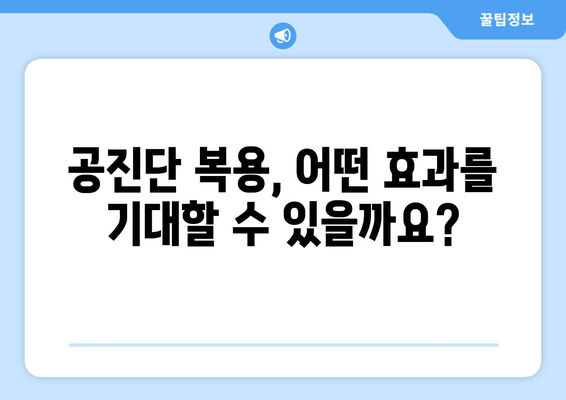 꿀팁정보

공진단 복용, 어떤 효과를 기대할 수 있을까요?